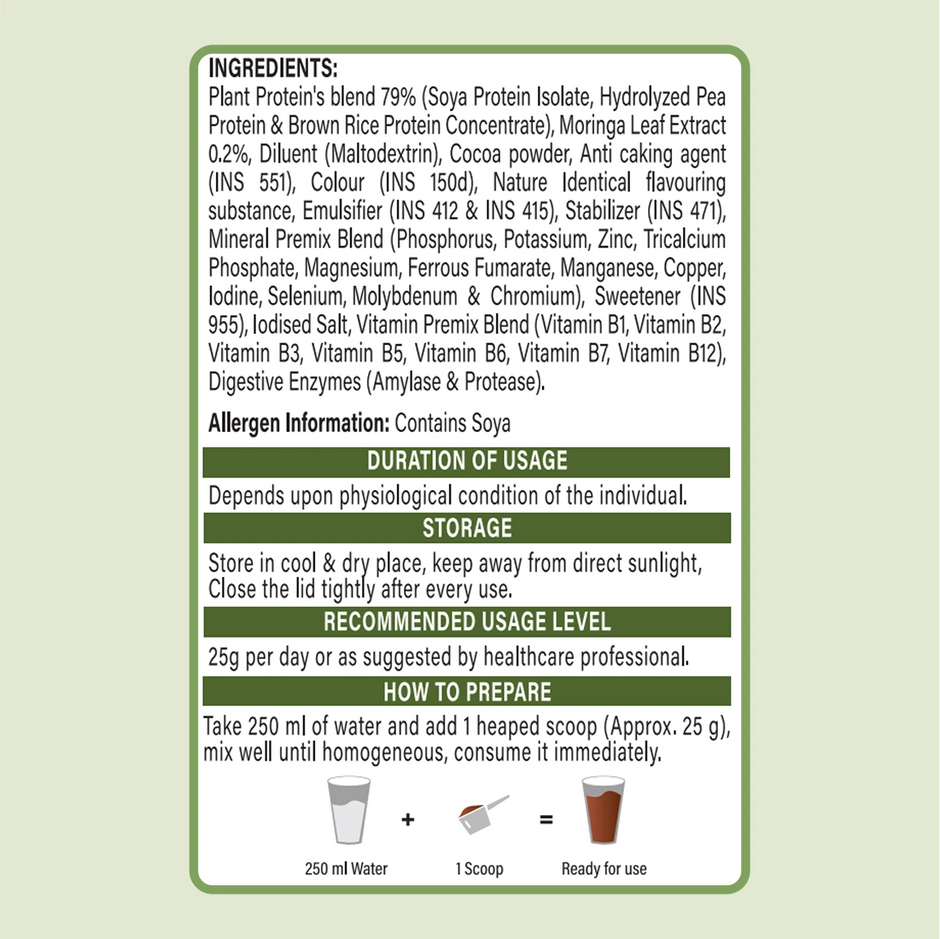 INGREDIENTS:
Plant Protein's blend 79% (Soya Protein Isolate, Hydrolyzed Pea Protein & Brown Rice Protein Concentrate), Moringa Leaf Extract 0.2%, Diluent (Maltodextrin), Cocoa powder, Anti caking agent (INS 551), Colour (INS 150d), Nature Identical flavouring substance, Emulsifier (INS 412 & INS 415), Stabilizer (INS 471), Mineral Premix Blend (Phosphorus, Potassium, Zinc, Tricalcium Phosphate, Magnesium, Ferrous Fumarate, Manganese, Copper, Iodine, Selenium, Molybdenum & Chromium), Sweetener (INS 955), Iodised Salt, Vitamin Premix Blend (Vitamin B1, Vitamin B2, Vitamin B3, Vitamin B5, Vitamin B6, Vitamin B7, Vitamin B12), Digestive Enzymes (Amylase & Protease).

Allergen Information: Contains Soya

DURATION OF USAGE

Depends upon physiological condition of the individual.

STORAGE

Store in cool & dry place, keep away from direct sunlight, Close the lid tightly after every use.

RECOMMENDED USAGE LEVEL

25g per day or as suggested by healthcare professional.

HOW TO PREPARE

Take 250 ml of water and add 1 heaped scoop (Approx. 25 g), mix well until homogeneous, consume it immediately.

+ =

250 ml Water

1 Scoop

Ready for use